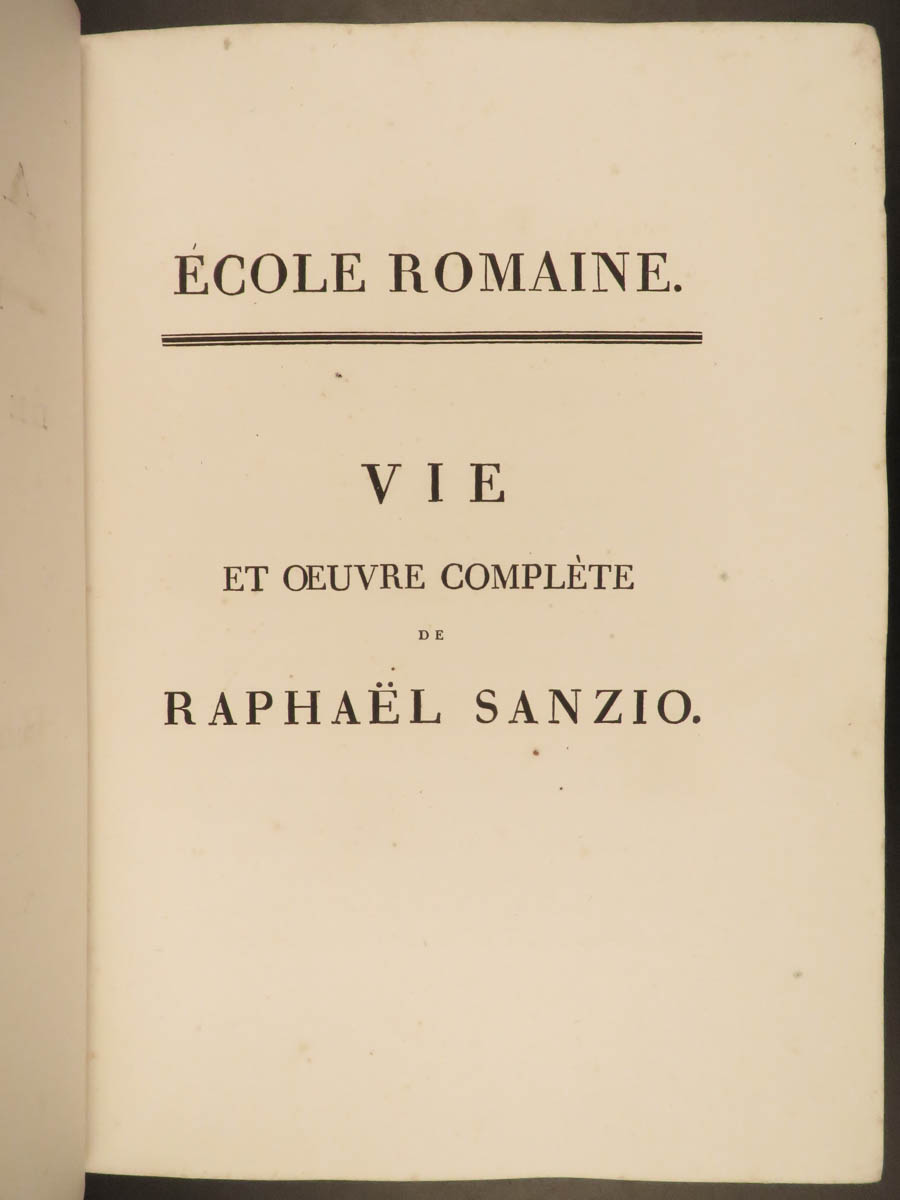 ÉCOLE ROMAINE.

VIE

ET ŒUVRE COMPLÈTE

DE

RAPHAËL SANZIO.